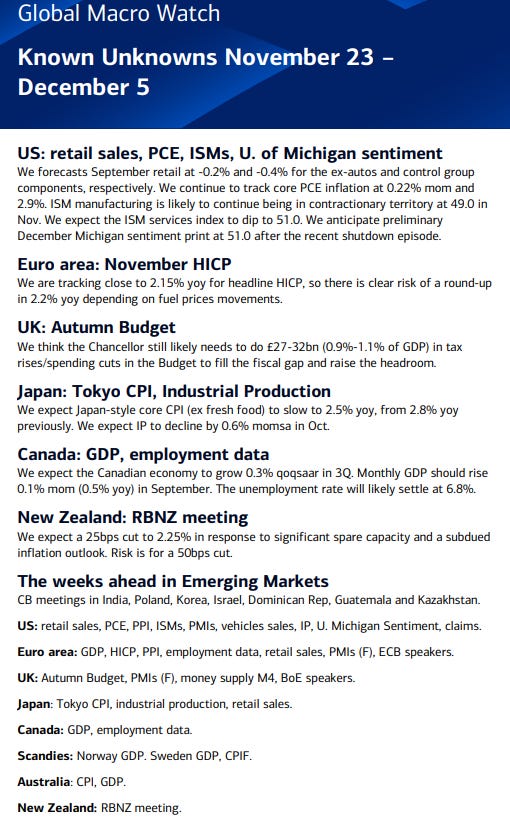 Global Macro Watch

Known Unknowns November 23 – December 5

US: retail sales, PCE, ISMs, U. of Michigan sentiment
We forecasts September retail at -0.2% and -0.4% for the ex-autos and control group components, respectively. We continue to track core PCE inflation at 0.22% mom and 2.9%. ISM manufacturing is likely to continue being in contractionary territory at 49.0 in Nov. We expect the ISM services index to dip to 51.0. We anticipate preliminary December Michigan sentiment print at 51.0 after the recent shutdown episode.

Euro area: November HICP
We are tracking close to 2.15% yoy for headline HICP, so there is clear risk of a round-up in 2.2% yoy depending on fuel prices movements.

UK: Autumn Budget
We think the Chancellor still likely needs to do £27-32bn (0.9%-1.1% of GDP) in tax rises/spending cuts in the Budget to fill the fiscal gap and raise the headroom.

Japan: Tokyo CPI, Industrial Production
We expect Japan-style core CPI (ex fresh food) to slow to 2.5% yoy, from 2.8% yoy previously. We expect IP to decline by 0.6% momsa in Oct.

Canada: GDP, employment data
We expect the Canadian economy to grow 0.3% qoqsaar in 3Q. Monthly GDP should rise 0.1% mom (0.5% yoy) in September. The unemployment rate will likely settle at 6.8%.

New Zealand: RBNZ meeting
We expect a 25bps cut to 2.25% in response to significant spare capacity and a subdued inflation outlook. Risk is for a 50bps cut.

The weeks ahead in Emerging Markets
CB meetings in India, Poland, Korea, Israel, Dominican Rep, Guatemala and Kazakhstan.

US: retail sales, PCE, PPI, ISMs, PMIs, vehicles sales, IP, U. Michigan Sentiment, claims.

Euro area: GDP, HICP, PPI, employment data, retail sales, PMIs (F), ECB speakers.

UK: Autumn Budget, PMIs (F), money supply M4, BoE speakers.

Japan: Tokyo CPI, industrial production, retail sales.

Canada: GDP, employment data.

Scandies: Norway GDP. Sweden GDP, CPIF.

Australia: CPI, GDP.

New Zealand: RBNZ meeting.